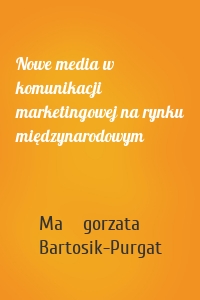 Nowe media w komunikacji marketingowej na rynku międzynarodowym

Ma gorzata Bartosik-Purgat